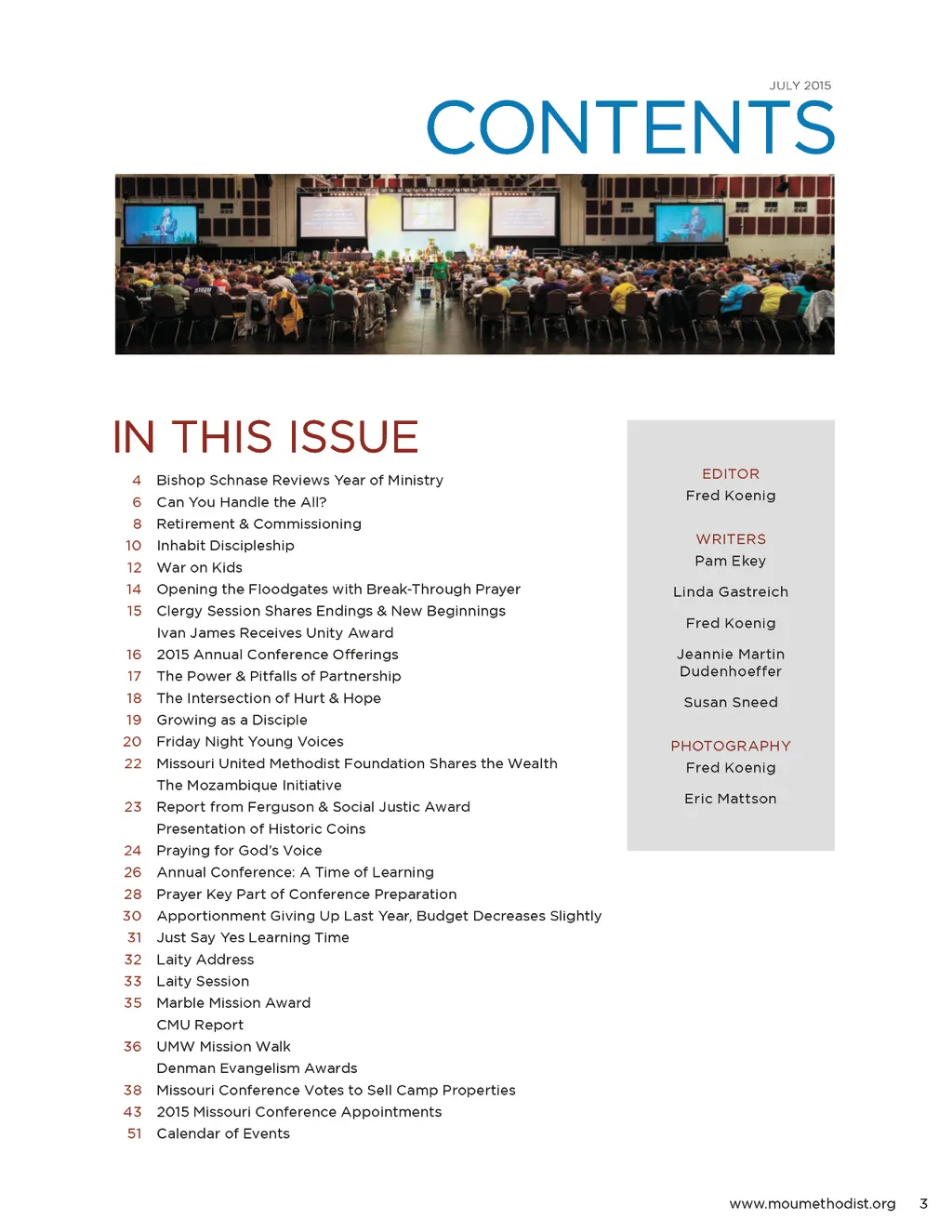 JULY 2015

CONTENTS

IN THIS ISSUE

4 Bishop Schnase Reviews Year of Ministry
6 Can You Handle the All?
8 Retirement & Commissioning
10 Inhabit Discipleship
12 War on Kids
14 Opening the Floodgates with Break-Through Prayer
15 Clergy Session Shares Endings & New Beginnings
Ivan James Receives Unity Award
16 2015 Annual Conference Offerings
17 The Power & Pitfalls of Partnership
18 The Intersection of Hurt & Hope
19 Growing as a Disciple
20 Friday Night Young Voices
22 Missouri United Methodist Foundation Shares the Wealth
The Mozambique Initiative
23 Report from Ferguson & Social Justic Award
Presentation of Historic Coins
24 Praying for God's Voice
26 Annual Conference: A Time of Learning
28 Prayer Key Part of Conference Preparation
30 Apportionment Giving Up Last Year, Budget Decreases Slightly
31 Just Say Yes Learning Time
32 Laity Address
33 Laity Session
35 Marble Mission Award
CMU Report
36 UMW Mission Walk
Denman Evangelism Awards
38 Missouri Conference Votes to Sell Camp Properties
43 2015 Missouri Conference Appointments
51 Calendar of Events

EDITOR
Fred Koenig

WRITERS
Pam Ekey

Linda Gastreich

Fred Koenig

Jeannie Martin Dudenhoeffer

Susan Sneed

PHOTOGRAPHY
Fred Koenig

Eric Mattson

www.moumethodist.org 3